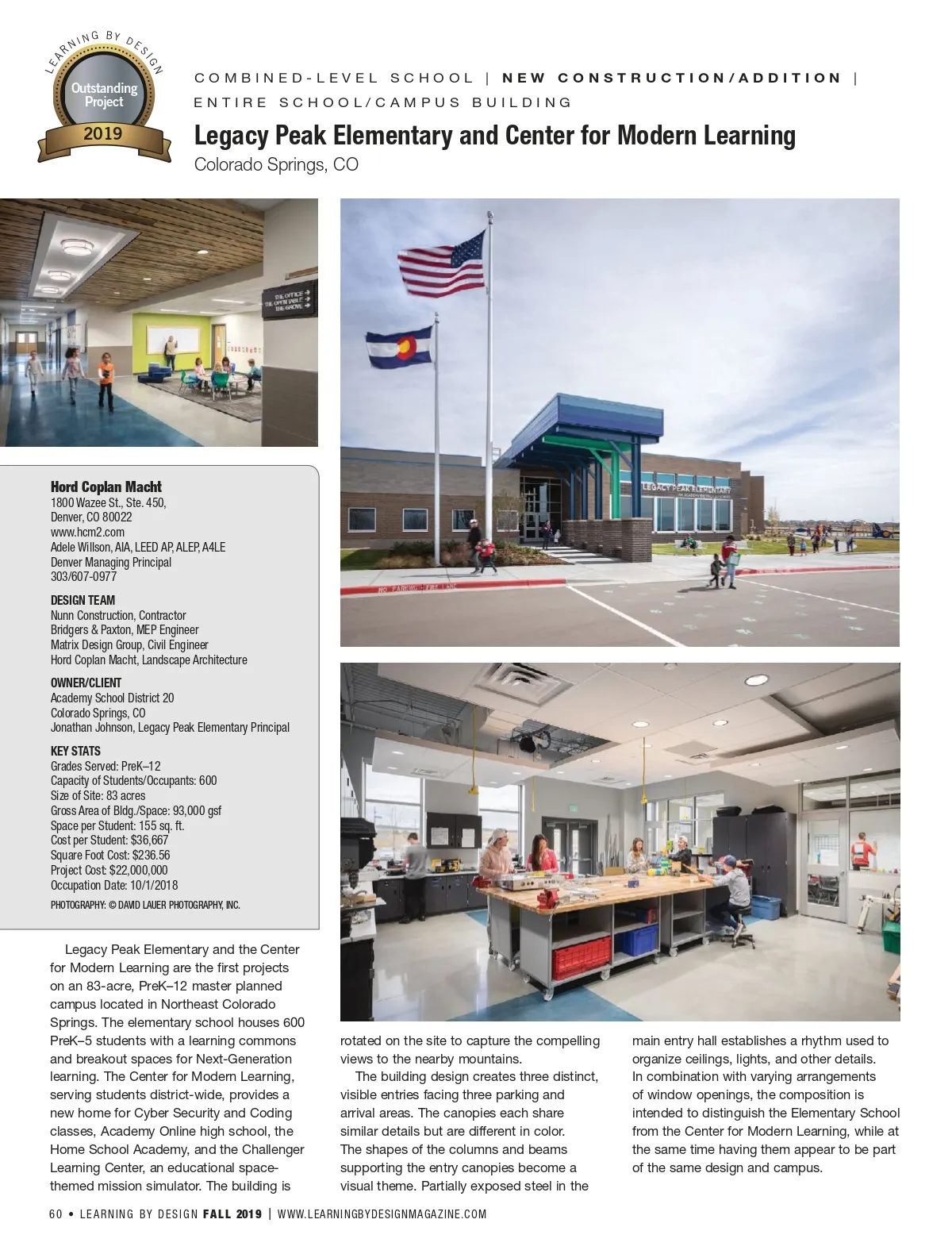 LEARNING BY DESIGN
Outstanding Project
2019

COMBINED-LEVEL SCHOOL | NEW CONSTRUCTION/ADDITION | ENTIRE SCHOOL/CAMPUS BUILDING

Legacy Peak Elementary and Center for Modern Learning
Colorado Springs, CO

THE OFFICE →
THE OPEN TABLE →
THE GROVE →

LEGACY PEAK ELEMENTARY

NO PARKING FIRE LANE

Hord Coplan Macht
1800 Wazee St., Ste. 450,
Denver, CO 80022
www.hcm2.com
Adele Willson, AIA, LEED AP, ALEP, A4LE
Denver Managing Principal
303/607-0977

DESIGN TEAM
Nunn Construction, Contractor
Bridgers & Paxton, MEP Engineer
Matrix Design Group, Civil Engineer
Hord Coplan Macht, Landscape Architecture

OWNER/CLIENT
Academy School District 20
Colorado Springs, CO
Jonathan Johnson, Legacy Peak Elementary Principal

KEY STATS
Grades Served: PreK–12
Capacity of Students/Occupants: 600
Size of Site: 83 acres
Gross Area of Bldg./Space: 93,000 gsf
Space per Student: 155 sq. ft.
Cost per Student: $36,667
Square Foot Cost: $236.56
Project Cost: $22,000,000
Occupation Date: 10/1/2018

PHOTOGRAPHY: © DAVID LAUER PHOTOGRAPHY, INC.

Legacy Peak Elementary and the Center for Modern Learning are the first projects on an 83-acre, PreK–12 master planned campus located in Northeast Colorado Springs. The elementary school houses 600 PreK–5 students with a learning commons and breakout spaces for Next-Generation learning. The Center for Modern Learning, serving students district-wide, provides a new home for Cyber Security and Coding classes, Academy Online high school, the Home School Academy, and the Challenger Learning Center, an educational space-themed mission simulator. The building is rotated on the site to capture the compelling views to the nearby mountains.

The building design creates three distinct, visible entries facing three parking and arrival areas. The canopies each share similar details but are different in color. The shapes of the columns and beams supporting the entry canopies become a visual theme. Partially exposed steel in the main entry hall establishes a rhythm used to organize ceilings, lights, and other details. In combination with varying arrangements of window openings, the composition is intended to distinguish the Elementary School from the Center for Modern Learning, while at the same time having them appear to be part of the same design and campus.

60 • LEARNING BY DESIGN FALL 2019 | WWW.LEARNINGBYDESIGNMAGAZINE.COM